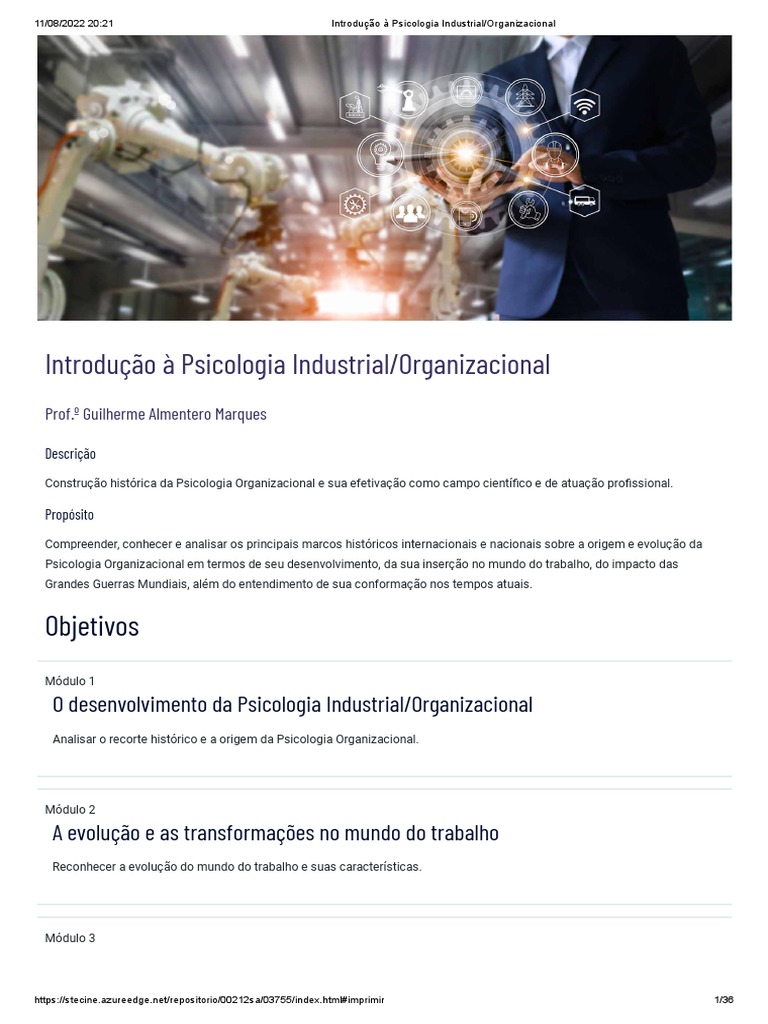 11/08/2022 20:21 Introdução à Psicologia Industrial/Organizacional

Introdução à Psicologia Industrial/Organizacional

Prof.º Guilherme Almentero Marques

Descrição

Construção histórica da Psicologia Organizacional e sua efetivação como campo científico e de atuação profissional.

Propósito

Compreender, conhecer e analisar os principais marcos históricos internacionais e nacionais sobre a origem e evolução da Psicologia Organizacional em termos de seu desenvolvimento, da sua inserção no mundo do trabalho, do impacto das Grandes Guerras Mundiais, além do entendimento de sua conformação nos tempos atuais.

Objetivos

Módulo 1

O desenvolvimento da Psicologia Industrial/Organizacional

Analisar o recorte histórico e a origem da Psicologia Organizacional.

Módulo 2

A evolução e as transformações no mundo do trabalho

Reconhecer a evolução do mundo do trabalho e suas características.

Módulo 3

https://stecine.azureedge.net/repositorio/00212sa/03755/index.html#imprimir 1/36